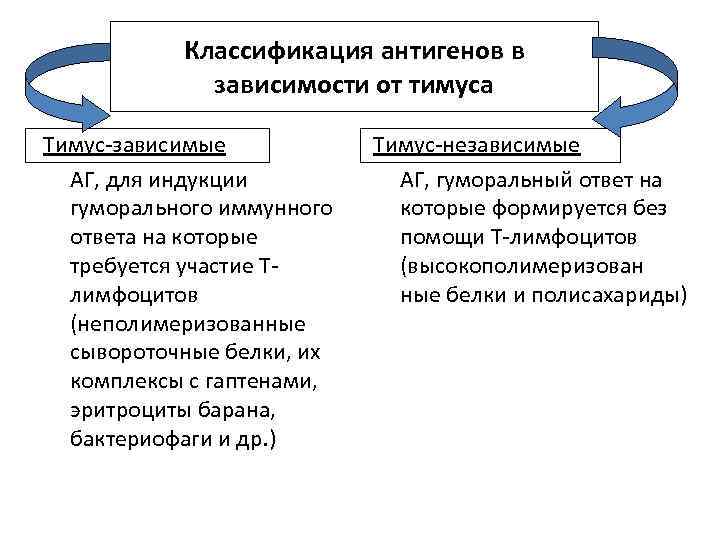 Классификация антигенов в зависимости от тимуса

Тимус-зависимые

АГ, для индукции гуморального иммунного ответа на которые требуется участие Т-лимфоцитов (неполимеризованные сывороточные белки, их комплексы с гаптенами, эритроциты барана, бактериофаги и др.)

Тимус-независимые

АГ, гуморальный ответ на которые формируется без помощи Т-лимфоцитов (высокополимеризованные белки и полисахариды)